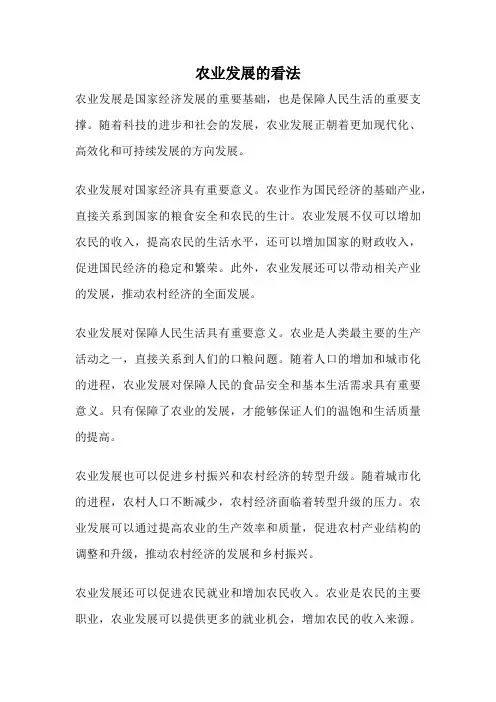 农业发展的看法

农业发展是国家经济发展的重要基础，也是保障人民生活的重要支撑。随着科技的进步和社会的发展，农业发展正朝着更加现代化、高效化和可持续发展的方向发展。

农业发展对国家经济具有重要意义。农业作为国民经济的基础产业，直接关系到国家的粮食安全和农民的生计。农业发展不仅可以增加农民的收入，提高农民的生活水平，还可以增加国家的财政收入，促进国民经济的稳定和繁荣。此外，农业发展还可以带动相关产业的发展，推动农村经济的全面发展。

农业发展对保障人民生活具有重要意义。农业是人类最主要的生产活动之一，直接关系到人们的口粮问题。随着人口的增加和城市化的进程，农业发展对保障人民的食品安全和基本生活需求具有重要意义。只有保障了农业的发展，才能够保证人们的温饱和生活质量的提高。

农业发展也可以促进乡村振兴和农村经济的转型升级。随着城市化的进程，农村人口不断减少，农村经济面临着转型升级的压力。农业发展可以通过提高农业的生产效率和质量，促进农村产业结构的调整和升级，推动农村经济的发展和乡村振兴。

农业发展还可以促进农民就业和增加农民收入。农业是农民的主要职业，农业发展可以提供更多的就业机会，增加农民的收入来源。